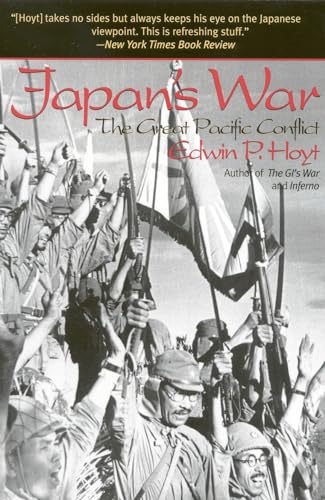 "[Hoyt] takes no sides but always keeps his eye on the Japanese viewpoint. This is refreshing stuff."
—New York Times Book Review

Japan's War
The Great Pacific Conflict
Edwin P. Hoyt
Author of The GI's War and Inferno